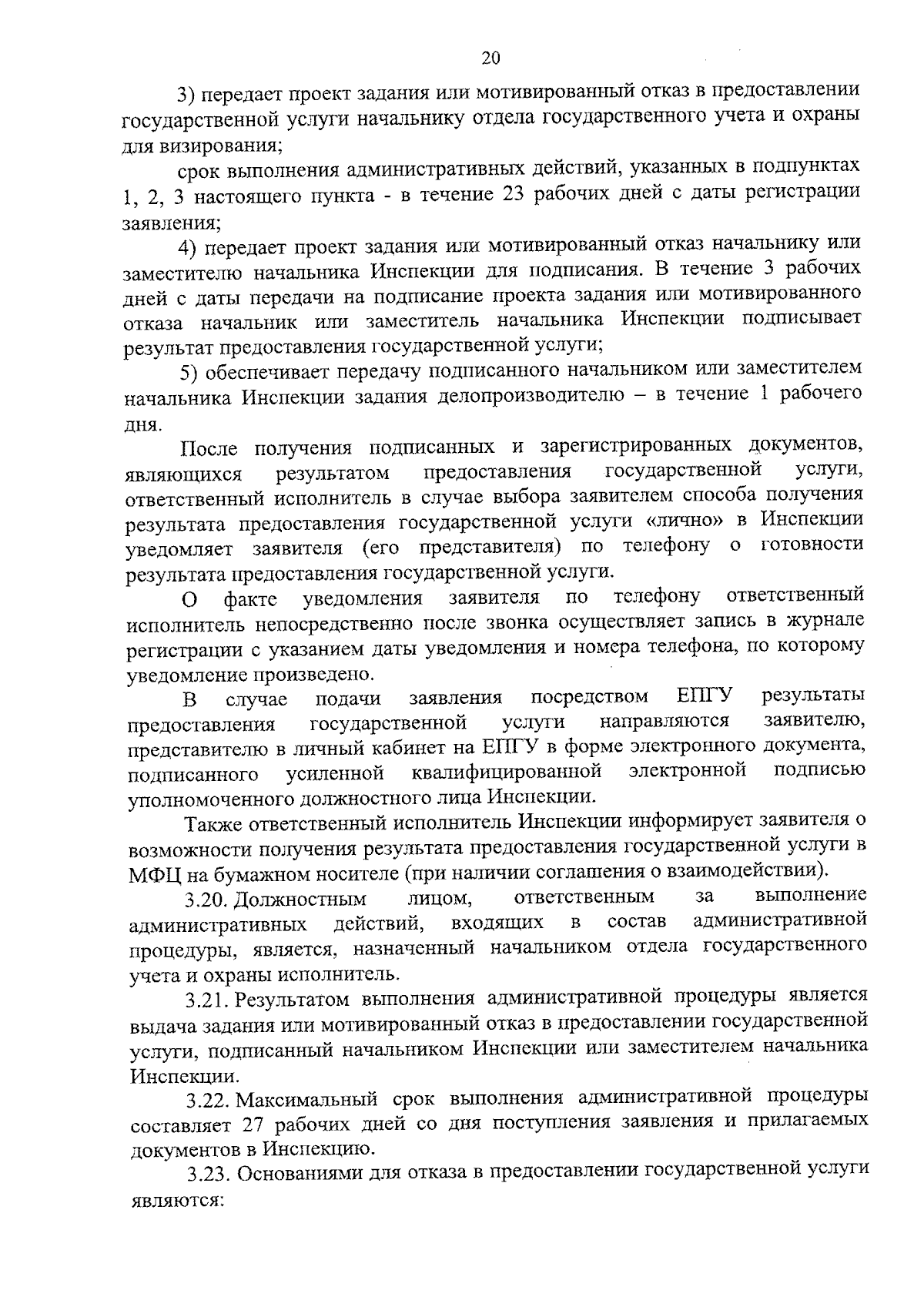 20

3) передает проект задания или мотивированный отказ в предоставлении государственной услуги начальнику отдела государственного учета и охраны для визирования;

срок выполнения административных действий, указанных в подпунктах 1, 2, 3 настоящего пункта - в течение 23 рабочих дней с даты регистрации заявления;

4) передает проект задания или мотивированный отказ начальнику или заместителю начальника Инспекции для подписания. В течение 3 рабочих дней с даты передачи на подписание проекта задания или мотивированного отказа начальник или заместитель начальника Инспекции подписывает результат предоставления государственной услуги;

5) обеспечивает передачу подписанного начальником или заместителем начальника Инспекции задания делопроизводителю – в течение 1 рабочего дня.

После получения подписанных и зарегистрированных документов, являющихся результатом предоставления государственной услуги, ответственный исполнитель в случае выбора заявителем способа получения результата предоставления государственной услуги «лично» в Инспекции уведомляет заявителя (его представителя) по телефону о готовности результата предоставления государственной услуги.

О факте уведомления заявителя по телефону ответственный исполнитель непосредственно после звонка осуществляет запись в журнале регистрации с указанием даты уведомления и номера телефона, по которому уведомление произведено.

В случае подачи заявления посредством ЕПГУ результаты предоставления государственной услуги направляются заявителю, представителю в личный кабинет на ЕПГУ в форме электронного документа, подписанного усиленной квалифицированной электронной подписью уполномоченного должностного лица Инспекции.

Также ответственный исполнитель Инспекции информирует заявителя о возможности получения результата предоставления государственной услуги в МФЦ на бумажном носителе (при наличии соглашения о взаимодействии).

3.20. Должностным лицом, ответственным за выполнение административных действий, входящих в состав административной процедуры, является, назначенный начальником отдела государственного учета и охраны исполнитель.

3.21. Результатом выполнения административной процедуры является выдача задания или мотивированный отказ в предоставлении государственной услуги, подписанный начальником Инспекции или заместителем начальника Инспекции.

3.22. Максимальный срок выполнения административной процедуры составляет 27 рабочих дней со дня поступления заявления и прилагаемых документов в Инспекцию.

3.23. Основаниями для отказа в предоставлении государственной услуги являются: